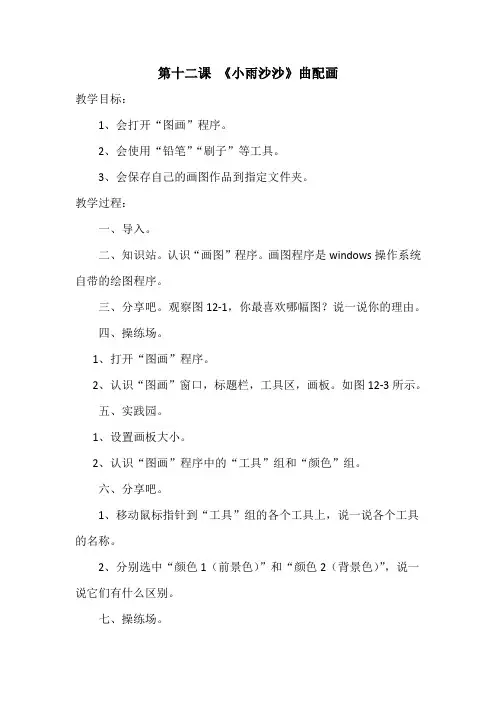 第十二课 《小雨沙沙》曲配画

教学目标：

1、会打开“图画”程序。

2、会使用“铅笔”“刷子”等工具。

3、会保存自己的画图作品到指定文件夹。

教学过程：

一、导入。

二、知识站。认识“画图”程序。画图程序是 windows 操作系统自带的绘图程序。

三、分享吧。观察图 12-1，你最喜欢哪幅图？说一说你的理由。

四、操练场。

1、打开“图画”程序。

2、认识“图画”窗口，标题栏，工具区，画板。如图 12-3 所示。

五、实践园。

1、设置画板大小。

2、认识“图画”程序中的“工具”组和“颜色”组。

六、分享吧。

1、移动鼠标指针到“工具”组的各个工具上，说一说各个工具的名称。

2、分别选中“颜色 1（前景色）”和“颜色 2（背景色）”，说一说它们有什么区别。

七、操练场。